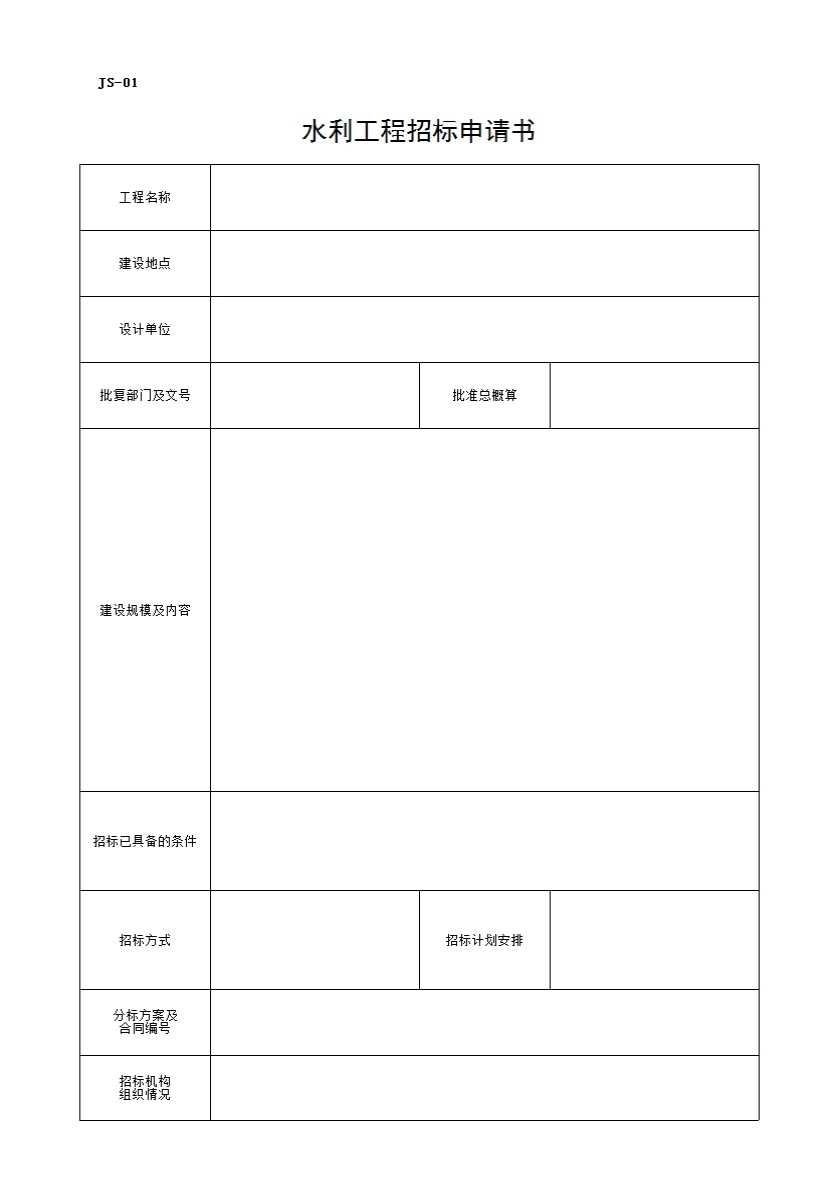 JS-01

水利工程招标申请书

| 工程名称 | | | |
|---|---|---|---|
| 建设地点 | | | |
| 设计单位 | | | |
| 批复部门及文号 | | 批准总概算 | |
| 建设规模及内容 | | | |
| 招标已具备的条件 | | | |
| 招标方式 | | 招标计划安排 | |
| 分标方案及合同编号 | | | |
| 招标机构组织情况 | | | |